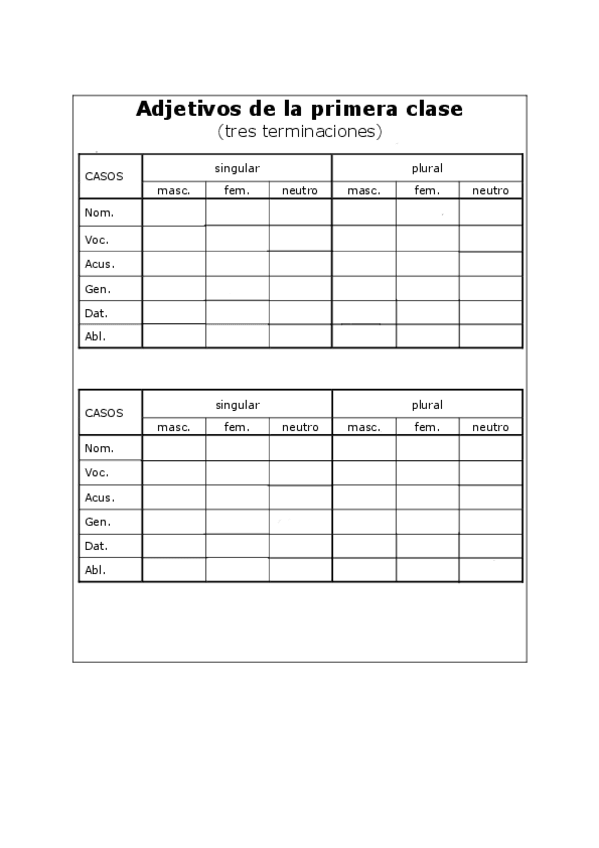 Adjetivos de la primera clase
(tres terminaciones)

| CASOS | singular | | | plural | | |
|---|---|---|---|---|---|---|
| | masc. | fem. | neutro | masc. | fem. | neutro |
| Nom. | | | | | | |
| Voc. | | | | | | |
| Acus. | | | | | | |
| Gen. | | | | | | |
| Dat. | | | | | | |
| Abl. | | | | | | |

| CASOS | singular | | | plural | | |
|---|---|---|---|---|---|---|
| | masc. | fem. | neutro | masc. | fem. | neutro |
| Nom. | | | | | | |
| Voc. | | | | | | |
| Acus. | | | | | | |
| Gen. | | | | | | |
| Dat. | | | | | | |
| Abl. | | | | | | |